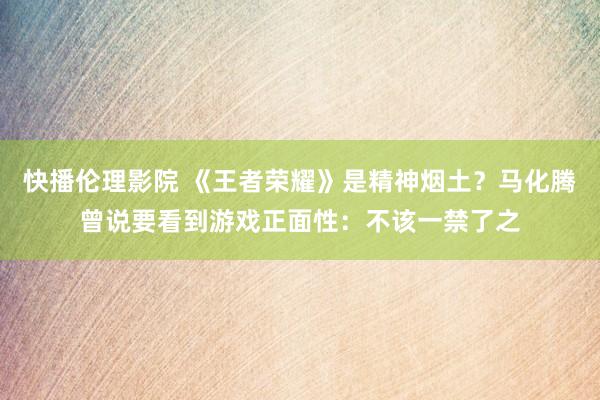 快播伦理影院 《王者荣耀》是精神烟土？马化腾曾说要看到游戏正面性：不该一禁了之